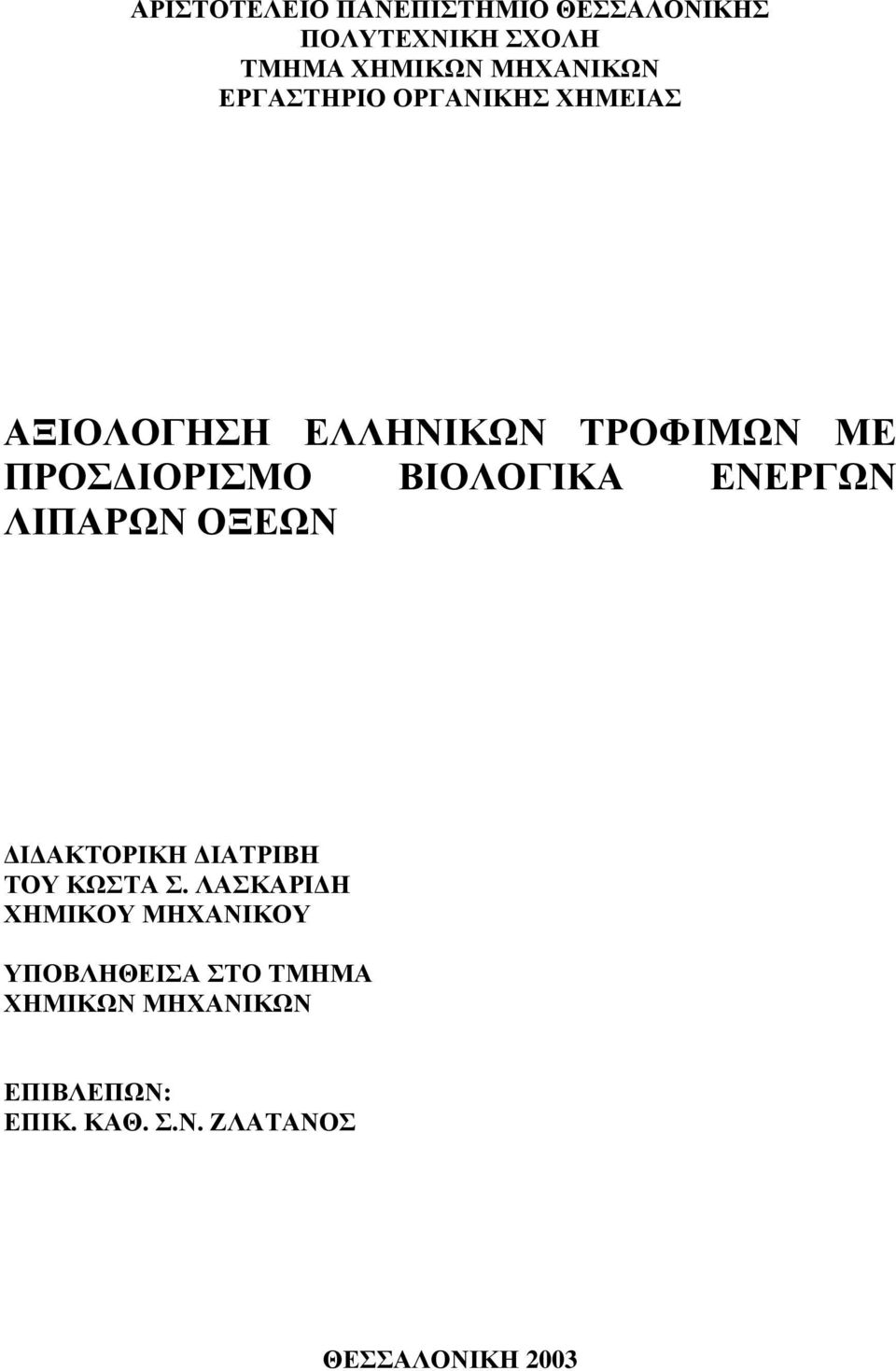 ΑΡΙΣΤΟΤΕΛΕΙΟ ΠΑΝΕΠΙΣΤΗΜΙΟ ΘΕΣΣΑΛΟΝΙΚΗΣ
ΠΟΛΥΤΕΧΝΙΚΗ ΣΧΟΛΗ
ΤΜΗΜΑ ΧΗΜΙΚΩΝ ΜΗΧΑΝΙΚΩΝ
ΕΡΓΑΣΤΗΡΙΟ ΟΡΓΑΝΙΚΗΣ ΧΗΜΕΙΑΣ

ΑΞΙΟΛΟΓΗΣΗ ΕΛΛΗΝΙΚΩΝ ΤΡΟΦΙΜΩΝ ΜΕ ΠΡΟΣΔΙΟΡΙΣΜΟ ΒΙΟΛΟΓΙΚΑ ΕΝΕΡΓΩΝ ΛΙΠΑΡΩΝ ΟΞΕΩΝ

ΔΙΔΑΚΤΟΡΙΚΗ ΔΙΑΤΡΙΒΗ
ΤΟΥ ΚΩΣΤΑ Σ. ΛΑΣΚΑΡΙΔΗ
ΧΗΜΙΚΟΥ ΜΗΧΑΝΙΚΟΥ

ΥΠΟΒΛΗΘΕΙΣΑ ΣΤΟ ΤΜΗΜΑ
ΧΗΜΙΚΩΝ ΜΗΧΑΝΙΚΩΝ

ΕΠΙΒΛΕΠΩΝ:
ΕΠΙΚ. ΚΑΘ. Σ.Ν. ΖΛΑΤΑΝΟΣ

ΘΕΣΣΑΛΟΝΙΚΗ 2003